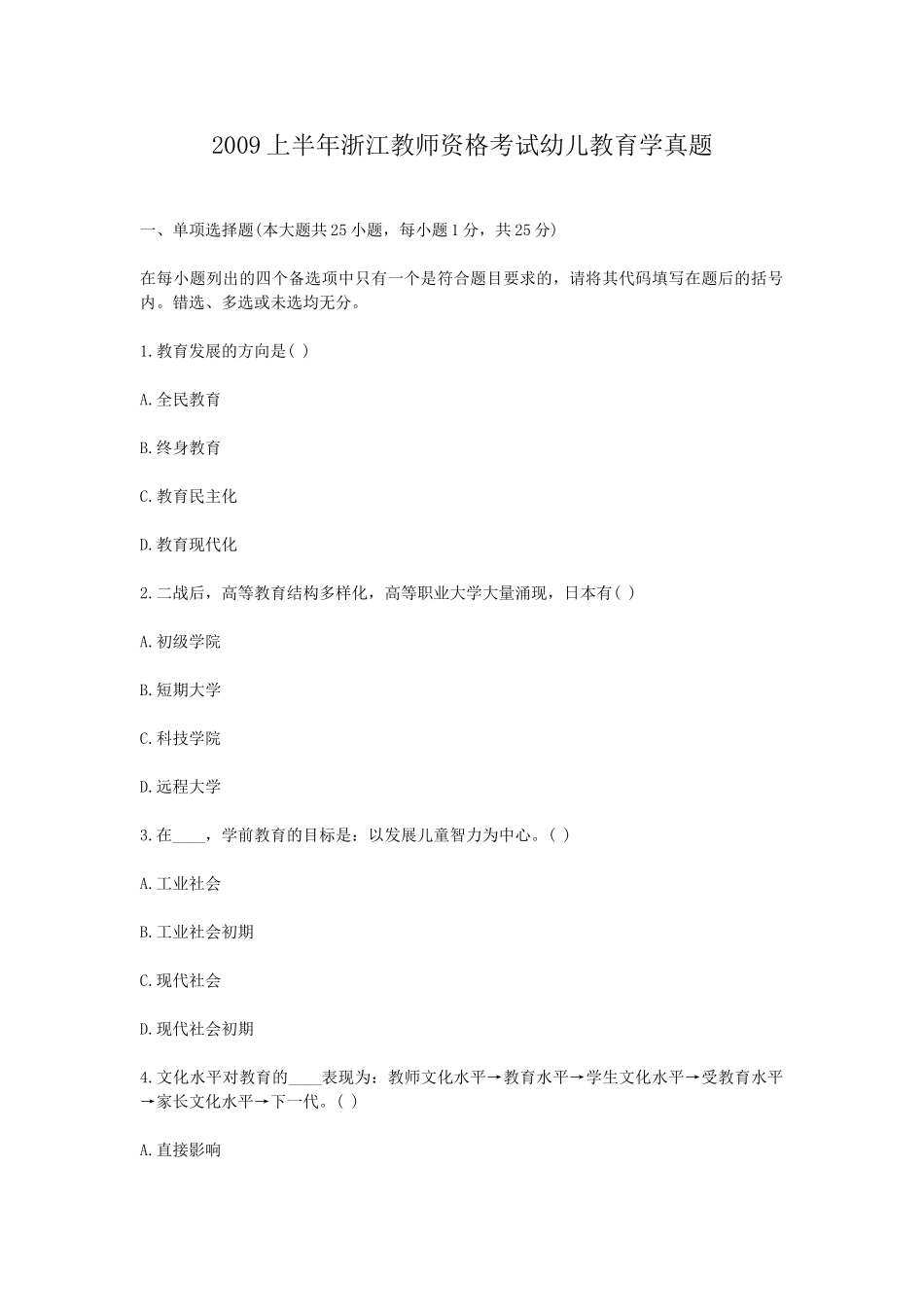 2009上半年浙江教师资格考试幼儿教育学真题

一、单项选择题(本大题共25小题，每小题1分，共25分)

在每小题列出的四个备选项中只有一个是符合题目要求的，请将其代码填写在题后的括号内。错选、多选或未选均无分。

1.教育发展的方向是( )

A.全民教育

B.终身教育

C.教育民主化

D.教育现代化

2.二战后，高等教育结构多样化，高等职业大学大量涌现，日本有( )

A.初级学院

B.短期大学

C.科技学院

D.远程大学

3.在____，学前教育的目标是：以发展儿童智力为中心。( )

A.工业社会

B.工业社会初期

C.现代社会

D.现代社会初期

4.文化水平对教育的____表现为：教师文化水平→教育水平→学生文化水平→受教育水平→家长文化水平→下一代。( )

A.直接影响